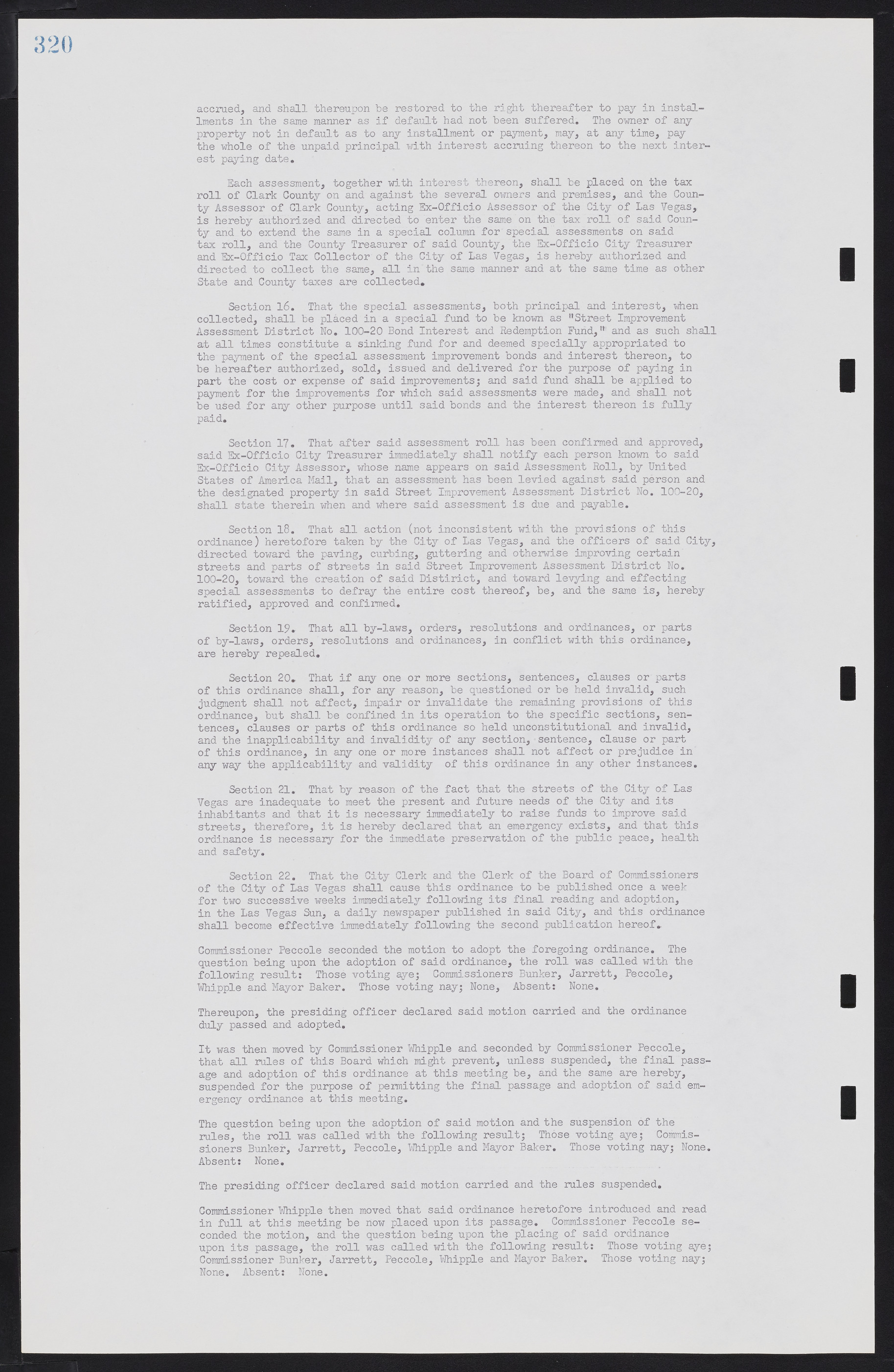 320

accrued, and shall thereupon be restored to the right thereafter to pay in installments in the same manner as if default had not been suffered. The owner of any property not in default as to any installment or payment, may, at any time, pay the whole of the unpaid principal with interest accruing thereon to the next interest paying date.

Each assessment, together with interest thereon, shall be placed on the tax roll of Clark County on and against the several owners and premises, and the County Assessor of Clark County, acting Ex-Officio Assessor of the City of Las Vegas, is hereby authorized and directed to enter the same on the tax roll of said County and to extend the same in a special column for special assessments on said tax roll, and the County Treasurer of said County, the Ex-Officio City Treasurer and Ex-Officio Tax Collector of the City of Las Vegas, is hereby authorized and directed to collect the same, all in the same manner and at the same time as other State and County taxes are collected.

Section 16. That the special assessments, both principal and interest, when collected, shall be placed in a special fund to be known as "Street Improvement Assessment District No. 100-20 Bond Interest and Redemption Fund," and as such shall at all times constitute a sinking fund for and deemed specially appropriated to the payment of the special assessment improvement bonds and interest thereon, to be hereafter authorized, sold, issued and delivered for the purpose of paying in part the cost or expense of said improvements; and said fund shall be applied to payment for the improvements for which said assessments were made, and shall not be used for any other purpose until said bonds and the interest thereon is fully paid.

Section 17. That after said assessment roll has been confirmed and approved, said Ex-Officio City Treasurer immediately shall notify each person known to said Ex-Officio City Assessor, whose name appears on said Assessment Roll, by United States of America Mail, that an assessment has been levied against said person and the designated property in said Street Improvement Assessment District No. 100-20, shall state therein when and where said assessment is due and payable.

Section 18. That all action (not inconsistent with the provisions of this ordinance) heretofore taken by the City of Las Vegas, and the officers of said City, directed toward the paving, curbing, guttering and otherwise improving certain streets and parts of streets in said Street Improvement Assessment District No. 100-20, toward the creation of said Distirict, and toward levying and effecting special assessments to defray the entire cost thereof, be, and the same is, hereby ratified, approved and confirmed.

Section 19. That all by-laws, orders, resolutions and ordinances, or parts of by-laws, orders, resolutions and ordinances, in conflict with this ordinance, are hereby repealed.

Section 20. That if any one or more sections, sentences, clauses or parts of this ordinance shall, for any reason, be questioned or be held invalid, such judgment shall not affect, impair or invalidate the remaining provisions of this ordinance, but shall be confined in its operation to the specific sections, sentences, clauses or parts of this ordinance so held unconstitutional and invalid, and the inapplicability and invalidity of any section, sentence, clause or part of this ordinance, in any one or more instances shall not affect or prejudice in any way the applicability and validity of this ordinance in any other instances.

Section 21. That by reason of the fact that the streets of the City of Las Vegas are inadequate to meet the present and future needs of the City and its inhabitants and that it is necessary immediately to raise funds to improve said streets, therefore, it is hereby declared that an emergency exists, and that this ordinance is necessary for the immediate preservation of the public peace, health and safety.

Section 22. That the City Clerk and the Clerk of the Board of Commissioners of the City of Las Vegas shall cause this ordinance to be published once a week for two successive weeks immediately following its final reading and adoption, in the Las Vegas Sun, a daily newspaper published in said City, and this ordinance shall become effective immediately following the second publication hereof.

Commissioner Peccole seconded the motion to adopt the foregoing ordinance. The question being upon the adoption of said ordinance, the roll was called with the following result: Those voting aye; Commissioners Bunker, Jarrett, Peccole, Whipple and Mayor Baker. Those voting nay; None, Absent: None.

Thereupon, the presiding officer declared said motion carried and the ordinance duly passed and adopted.

It was then moved by Commissioner Whipple and seconded by Commissioner Peccole, that all rules of this Board which might prevent, unless suspended, the final passage and adoption of this ordinance at this meeting be, and the same are hereby, suspended for the purpose of permitting the final passage and adoption of said emergency ordinance at this meeting.

The question being upon the adoption of said motion and the suspension of the rules, the roll was called with the following result; Those voting aye; Commissioners Bunker, Jarrett, Peccole, Whipple and Mayor Baker. Those voting nay; None. Absent: None.

The presiding officer declared said motion carried and the rules suspended.

Commissioner Whipple then moved that said ordinance heretofore introduced and read in full at this meeting be now placed upon its passage. Commissioner Peccole seconded the motion, and the question being upon the placing of said ordinance upon its passage, the roll was called with the following result: Those voting aye; Commissioner Bunker, Jarrett, Peccole, Whipple and Mayor Baker. Those voting nay; None. Absent: None.